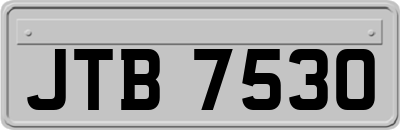 JTB 7530